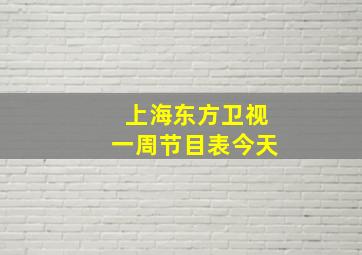 上海东方卫视
一周节目表今天